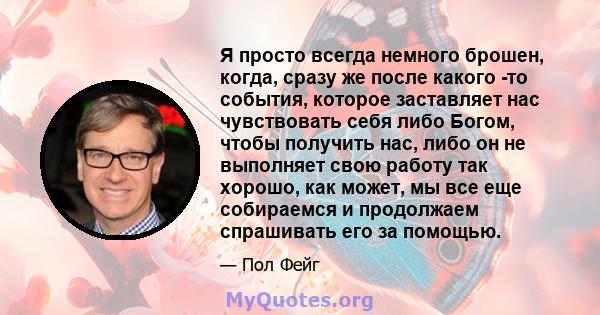 Я просто всегда немного брошен, когда, сразу же после какого -то события, которое заставляет нас чувствовать себя либо Богом, чтобы получить нас, либо он не выполняет свою работу так хорошо, как может, мы все еще собираемся и продолжаем спрашивать его за помощью.

— Пол Фейг

MyQuotes.org